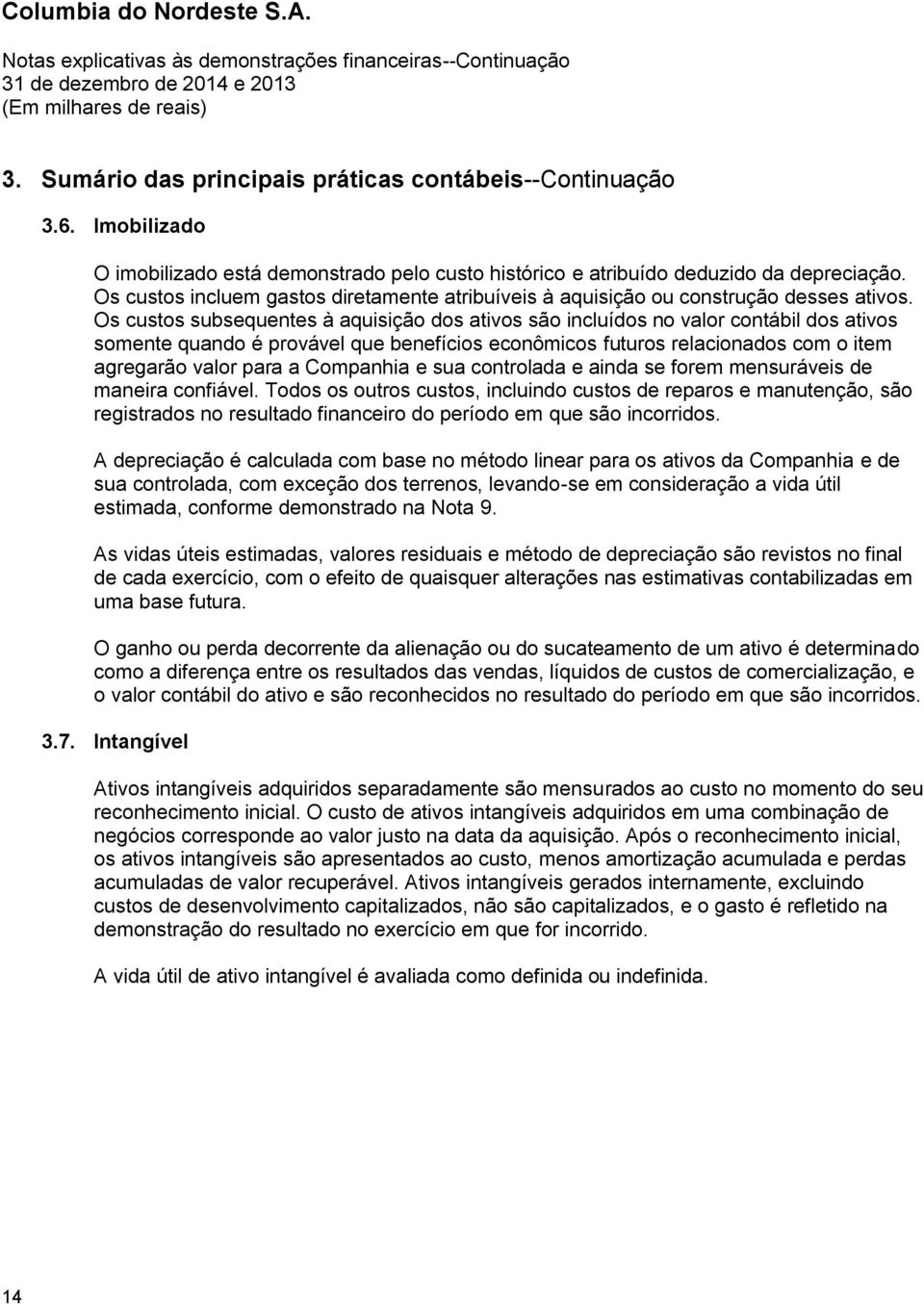 Columbia do Nordeste S.A.

Notas explicativas às demonstrações financeiras--Continuação
31 de dezembro de 2014 e 2013
(Em milhares de reais)

3. Sumário das principais práticas contábeis--Continuação

3.6. Imobilizado

O imobilizado está demonstrado pelo custo histórico e atribuído deduzido da depreciação. Os custos incluem gastos diretamente atribuíveis à aquisição ou construção desses ativos. Os custos subsequentes à aquisição dos ativos são incluídos no valor contábil dos ativos somente quando é provável que benefícios econômicos futuros relacionados com o item agregarão valor para a Companhia e sua controlada e ainda se forem mensuráveis de maneira confiável. Todos os outros custos, incluindo custos de reparos e manutenção, são registrados no resultado financeiro do período em que são incorridos.

A depreciação é calculada com base no método linear para os ativos da Companhia e de sua controlada, com exceção dos terrenos, levando-se em consideração a vida útil estimada, conforme demonstrado na Nota 9.

As vidas úteis estimadas, valores residuais e método de depreciação são revistos no final de cada exercício, com o efeito de quaisquer alterações nas estimativas contabilizadas em uma base futura.

O ganho ou perda decorrente da alienação ou do sucateamento de um ativo é determinado como a diferença entre os resultados das vendas, líquidos de custos de comercialização, e o valor contábil do ativo e são reconhecidos no resultado do período em que são incorridos.

3.7. Intangível

Ativos intangíveis adquiridos separadamente são mensurados ao custo no momento do seu reconhecimento inicial. O custo de ativos intangíveis adquiridos em uma combinação de negócios corresponde ao valor justo na data da aquisição. Após o reconhecimento inicial, os ativos intangíveis são apresentados ao custo, menos amortização acumulada e perdas acumuladas de valor recuperável. Ativos intangíveis gerados internamente, excluindo custos de desenvolvimento capitalizados, não são capitalizados, e o gasto é refletido na demonstração do resultado no exercício em que for incorrido.

A vida útil de ativo intangível é avaliada como definida ou indefinida.

14